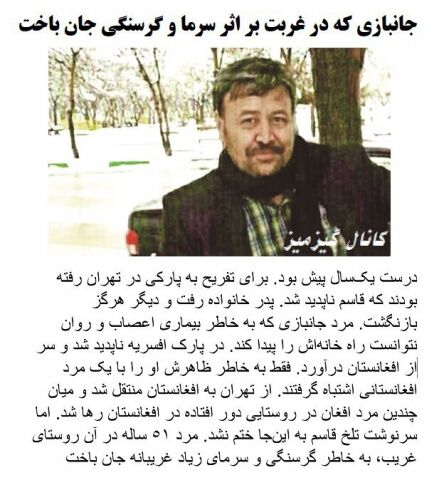 جانبازی که در غربت بر اثر سرما و گرسنگی جان باخت

کانال گیزمیز

درست یکسال پیش بود. برای تفریح به پارکی در تهران رفته بودند که قاسم ناپدید شد. پدر خانواده رفت و دیگر هرگز بازنگشت. مرد جانبازی که به خاطر بیماری اعصاب و روان نتوانست راه خانه‌اش را پیدا کند. در پارک افسریه ناپدید شد و سر از افغانستان درآورد. فقط به خاطر ظاهرش او را با یک مرد افغانستانی اشتباه گرفتند. از تهران به افغانستان منتقل شد و میان چندین مرد افغان در روستایی دور افتاده در افغانستان رها شد. اما سرنوشت تلخ قاسم به اینجا ختم نشد. مرد ۵۱ ساله در آن روستای غریب، به خاطر گرسنگی و سرمای زیاد غریبانه جان باخت